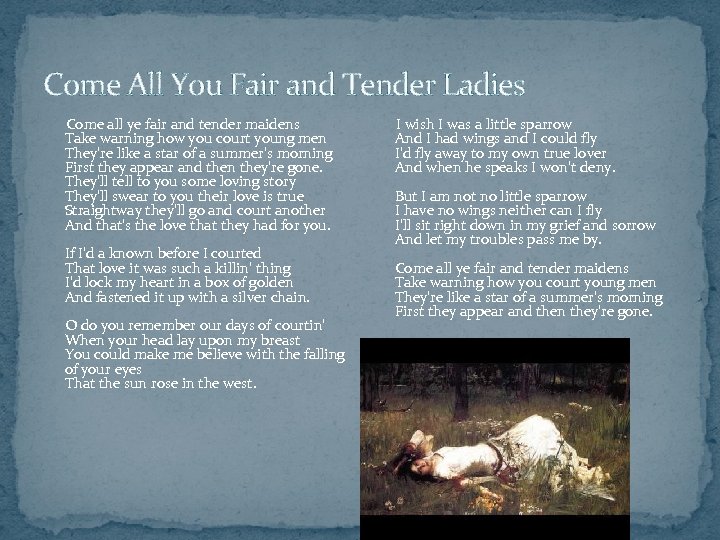 Come All You Fair and Tender Ladies

Come all ye fair and tender maidens
Take warning how you court young men
They're like a star of a summer's morning
First they appear and then they're gone.
They'll tell to you some loving story
They'll swear to you their love is true
Straightway they'll go and court another
And that's the love that they had for you.

If I'd a known before I courted
That love it was such a killin' thing
I'd lock my heart in a box of golden
And fastened it up with a silver chain.

O do you remember our days of courtin'
When your head lay upon my breast
You could make me believe with the falling of your eyes
That the sun rose in the west.

I wish I was a little sparrow
And I had wings and I could fly
I'd fly away to my own true lover
And when he speaks I won't deny.

But I am not no little sparrow
I have no wings neither can I fly
I'll sit right down in my grief and sorrow
And let my troubles pass me by.

Come all ye fair and tender maidens
Take warning how you court young men
They're like a star of a summer's morning
First they appear and then they're gone.